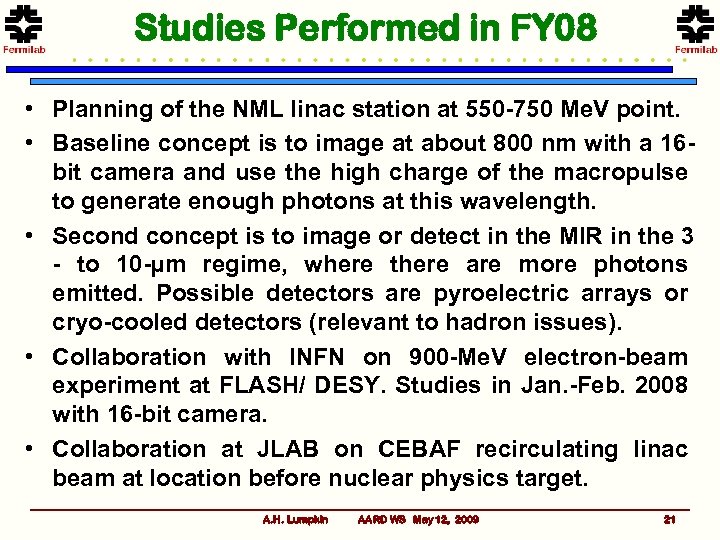 Fermilab

Studies Performed in FY08

Fermilab

• Planning of the NML linac station at 550-750 MeV point.

• Baseline concept is to image at about 800 nm with a 16-bit camera and use the high charge of the macropulse to generate enough photons at this wavelength.

• Second concept is to image or detect in the MIR in the 3 - to 10-µm regime, where there are more photons emitted. Possible detectors are pyroelectric arrays or cryo-cooled detectors (relevant to hadron issues).

• Collaboration with INFN on 900-MeV electron-beam experiment at FLASH/ DESY. Studies in Jan.-Feb. 2008 with 16-bit camera.

• Collaboration at JLAB on CEBAF recirculating linac beam at location before nuclear physics target.

A.H. Lumpkin AARD WS May 12, 2009 21